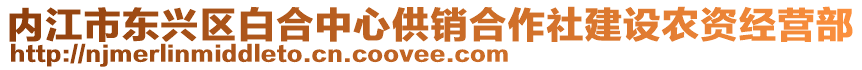 内江市东兴区白合中心供销合作社建设农资经营部
http://njmerlinmiddleto.cn.coovee.com